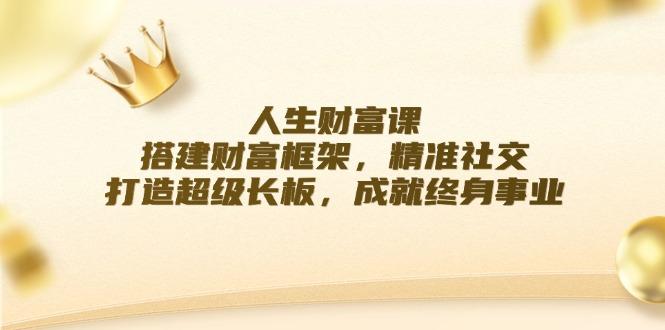 人生财富课
搭建财富框架，精准社交
打造超级长板，成就终身事业